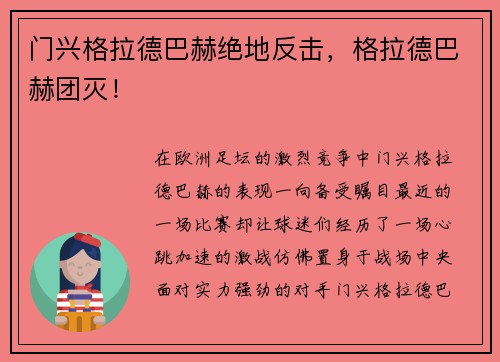 门兴格拉德巴赫绝地反击，格拉德巴赫团灭！

在欧洲足坛的激烈竞争中门兴格拉德巴赫的表现一向备受瞩目最近的一场比赛却让球迷们经历了一场心跳加速的激战仿佛置身于战场中央面对实力强劲的对手门兴格拉德巴